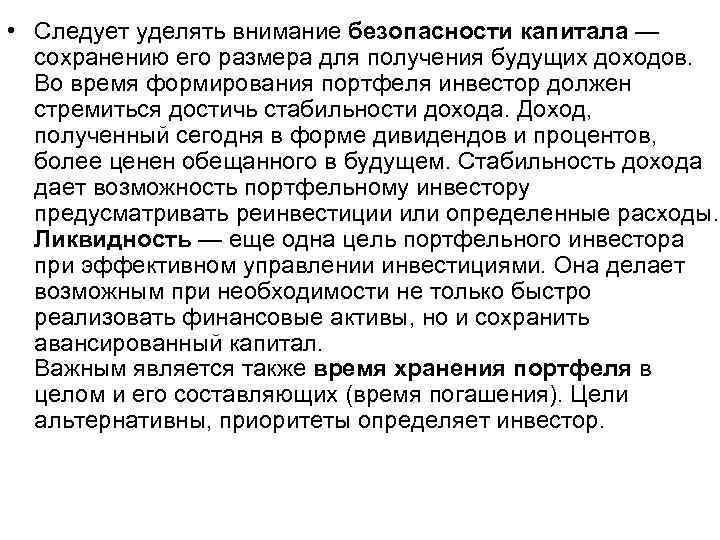 • Следует уделять внимание безопасности капитала — сохранению его размера для получения будущих доходов. Во время формирования портфеля инвестор должен стремиться достичь стабильности дохода. Доход, полученный сегодня в форме дивидендов и процентов, более ценен обещанного в будущем. Стабильность дохода дает возможность портфельному инвестору предусматривать реинвестиции или определенные расходы. Ликвидность — еще одна цель портфельного инвестора при эффективном управлении инвестициями. Она делает возможным при необходимости не только быстро реализовать финансовые активы, но и сохранить авансированный капитал.
Важным является также время хранения портфеля в целом и его составляющих (время погашения). Цели альтернативны, приоритеты определяет инвестор.